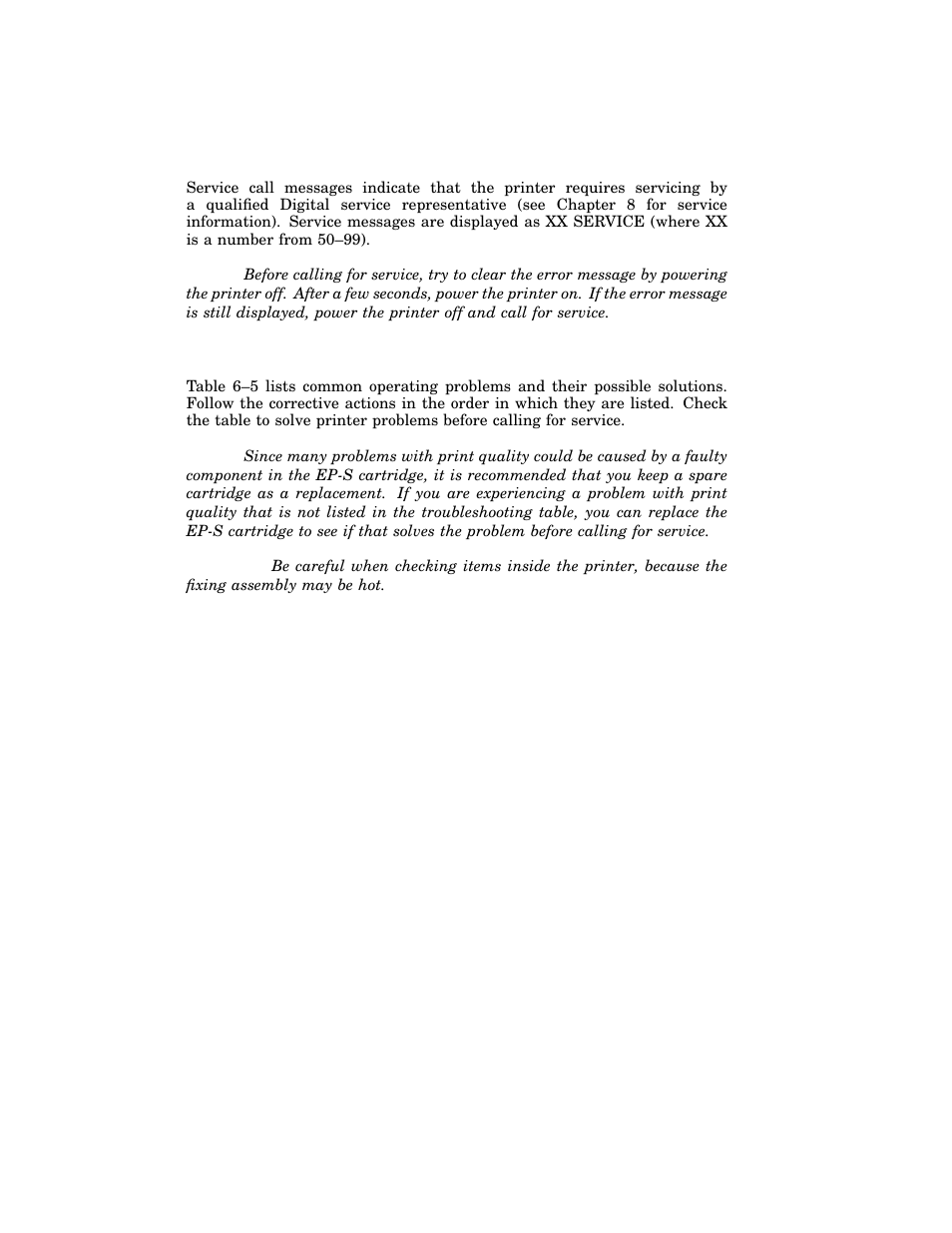 Service call messages indicate that the printer requires servicing by a qualified Digital service representative (see Chapter 8 for service information). Service messages are displayed as XX SERVICE (where XX is a number from 50–99).

Before calling for service, try to clear the error message by powering the printer off. After a few seconds, power the printer on. If the error message is still displayed, power the printer off and call for service.

Table 6–5 lists common operating problems and their possible solutions. Follow the corrective actions in the order in which they are listed. Check the table to solve printer problems before calling for service.

Since many problems with print quality could be caused by a faulty component in the EP-S cartridge, it is recommended that you keep a spare cartridge as a replacement. If you are experiencing a problem with print quality that is not listed in the troubleshooting table, you can replace the EP-S cartridge to see if that solves the problem before calling for service.

Be careful when checking items inside the printer, because the fixing assembly may be hot.